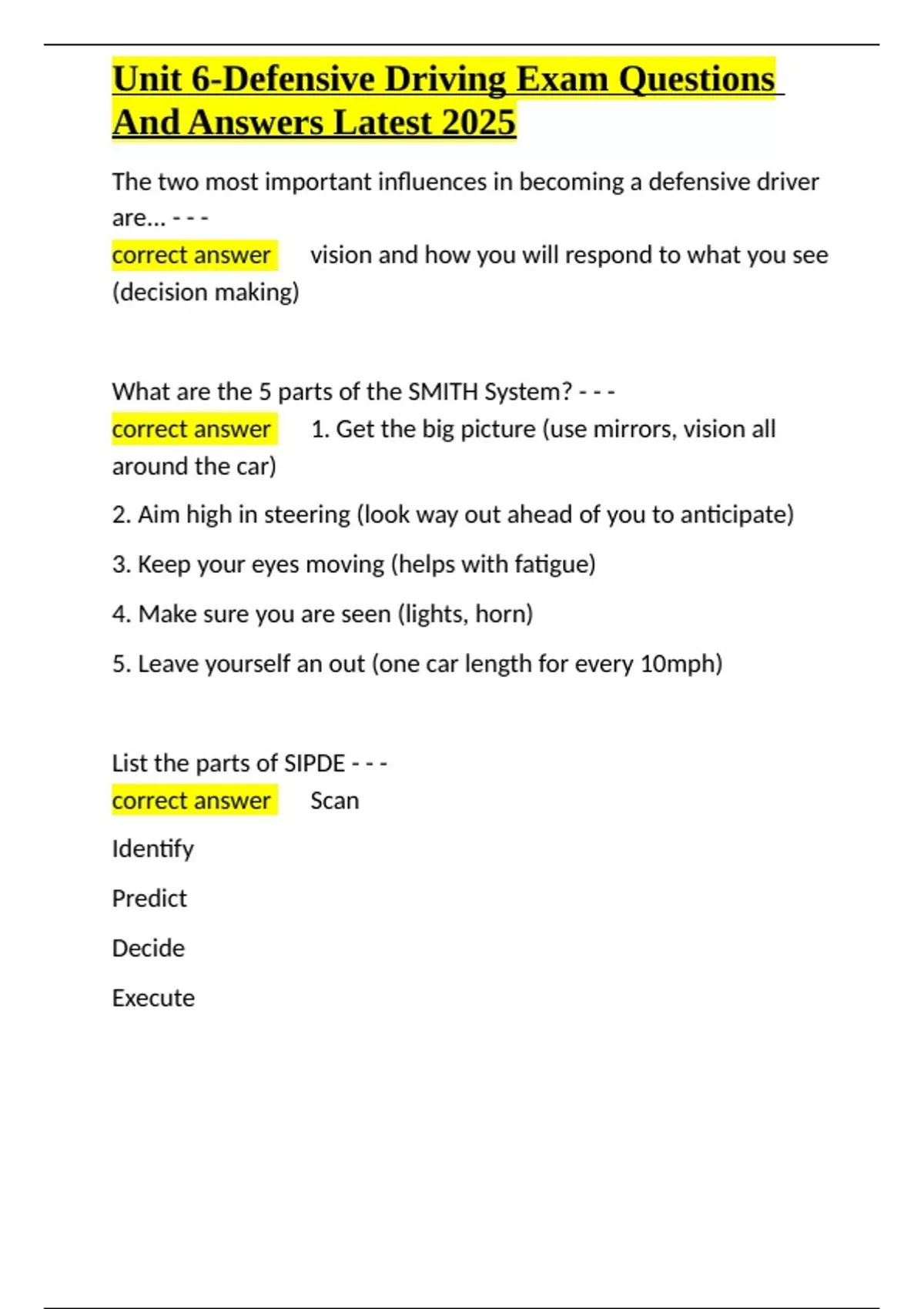 Unit 6-Defensive Driving Exam Questions And Answers Latest 2025

The two most important influences in becoming a defensive driver are... - - -
correct answer vision and how you will respond to what you see (decision making)

What are the 5 parts of the SMITH System? - - -
correct answer 1. Get the big picture (use mirrors, vision all around the car)

2. Aim high in steering (look way out ahead of you to anticipate)

3. Keep your eyes moving (helps with fatigue)

4. Make sure you are seen (lights, horn)

5. Leave yourself an out (one car length for every 10mph)

List the parts of SIPDE - - -
correct answer Scan

Identify

Predict

Decide

Execute